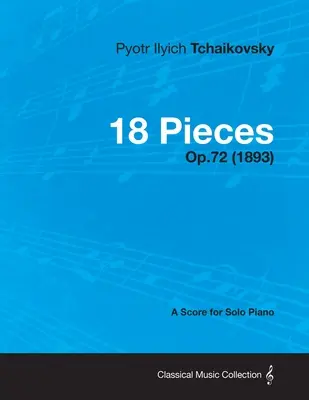 Pyotr Ilyich Tchaikovsky

18 Pieces

Op.72 (1893)

A Score for Solo Piano

Classical Music Collection